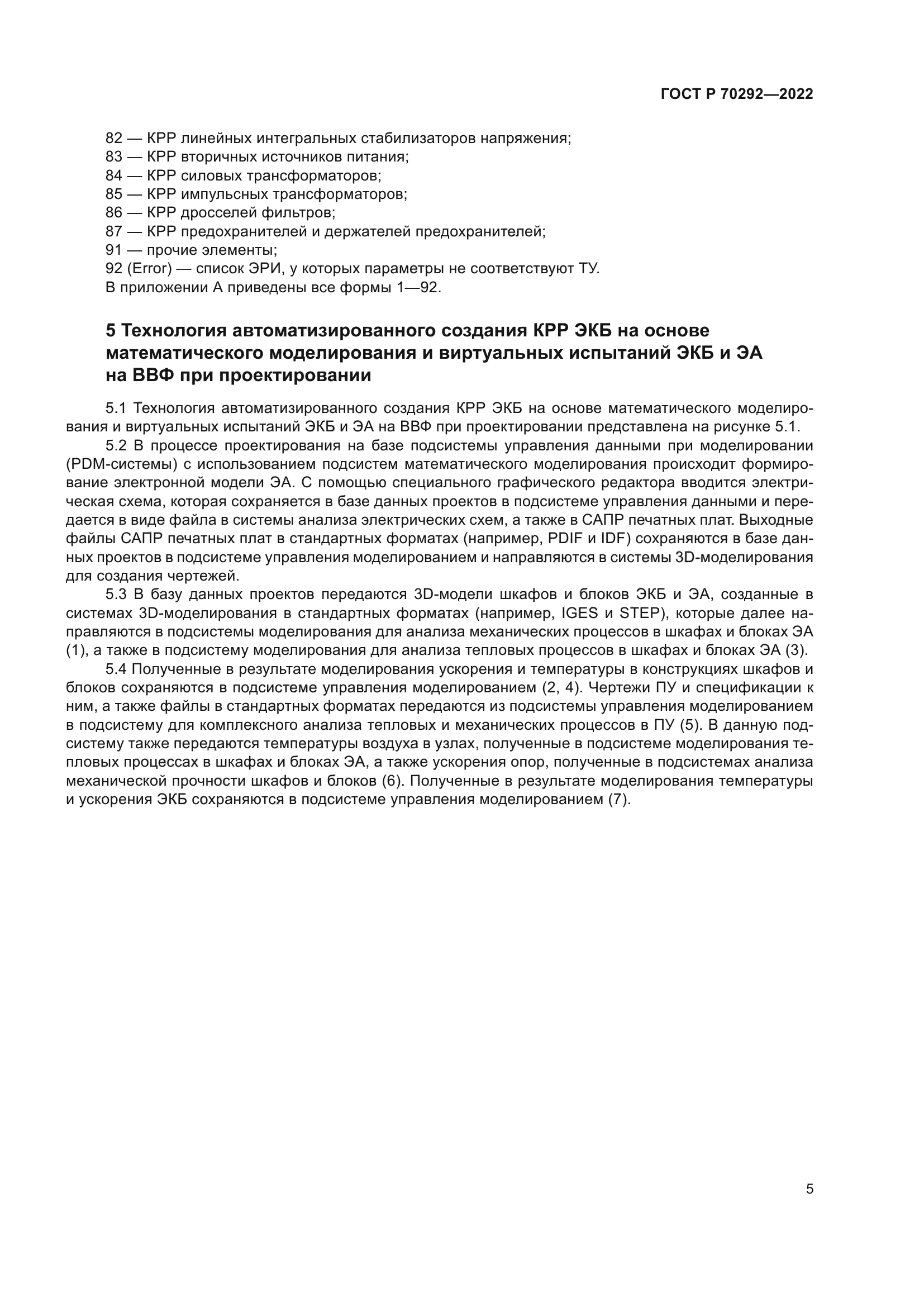 ГОСТ Р 70292—2022

82 — КРР линейных интегральных стабилизаторов напряжения;
83 — КРР вторичных источников питания;
84 — КРР силовых трансформаторов;
85 — КРР импульсных трансформаторов;
86 — КРР дросселей фильтров;
87 — КРР предохранителей и держателей предохранителей;
91 — прочие элементы;
92 (Error) — список ЭРИ, у которых параметры не соответствуют ТУ.
В приложении А приведены все формы 1—92.

5 Технология автоматизированного создания КРР ЭКБ на основе математического моделирования и виртуальных испытаний ЭКБ и ЭА на ВВФ при проектировании

5.1 Технология автоматизированного создания КРР ЭКБ на основе математического моделирования и виртуальных испытаний ЭКБ и ЭА на ВВФ при проектировании представлена на рисунке 5.1.

5.2 В процессе проектирования на базе подсистемы управления данными при моделировании (PDM-системы) с использованием подсистем математического моделирования происходит формирование электронной модели ЭА. С помощью специального графического редактора вводится электрическая схема, которая сохраняется в базе данных проектов в подсистеме управления данными и передается в виде файла в системы анализа электрических схем, а также в САПР печатных плат. Выходные файлы САПР печатных плат в стандартных форматах (например, PDIF и IDF) сохраняются в базе данных проектов в подсистеме управления моделированием и направляются в системы 3D-моделирования для создания чертежей.

5.3 В базу данных проектов передаются 3D-модели шкафов и блоков ЭКБ и ЭА, созданные в системах 3D-моделирования в стандартных форматах (например, IGES и STEP), которые далее направляются в подсистемы моделирования для анализа механических процессов в шкафах и блоках ЭА (1), а также в подсистему моделирования для анализа тепловых процессов в шкафах и блоках ЭА (3).

5.4 Полученные в результате моделирования ускорения и температуры в конструкциях шкафов и блоков сохраняются в подсистеме управления моделированием (2, 4). Чертежи ПУ и спецификации к ним, а также файлы в стандартных форматах передаются из подсистемы управления моделированием в подсистему для комплексного анализа тепловых и механических процессов в ПУ (5). В данную подсистему также передаются температуры воздуха в узлах, полученные в подсистеме моделирования тепловых процессах в шкафах и блоках ЭА, а также ускорения опор, полученные в подсистемах анализа механической прочности шкафов и блоков (6). Полученные в результате моделирования температуры и ускорения ЭКБ сохраняются в подсистеме управления моделированием (7).

5